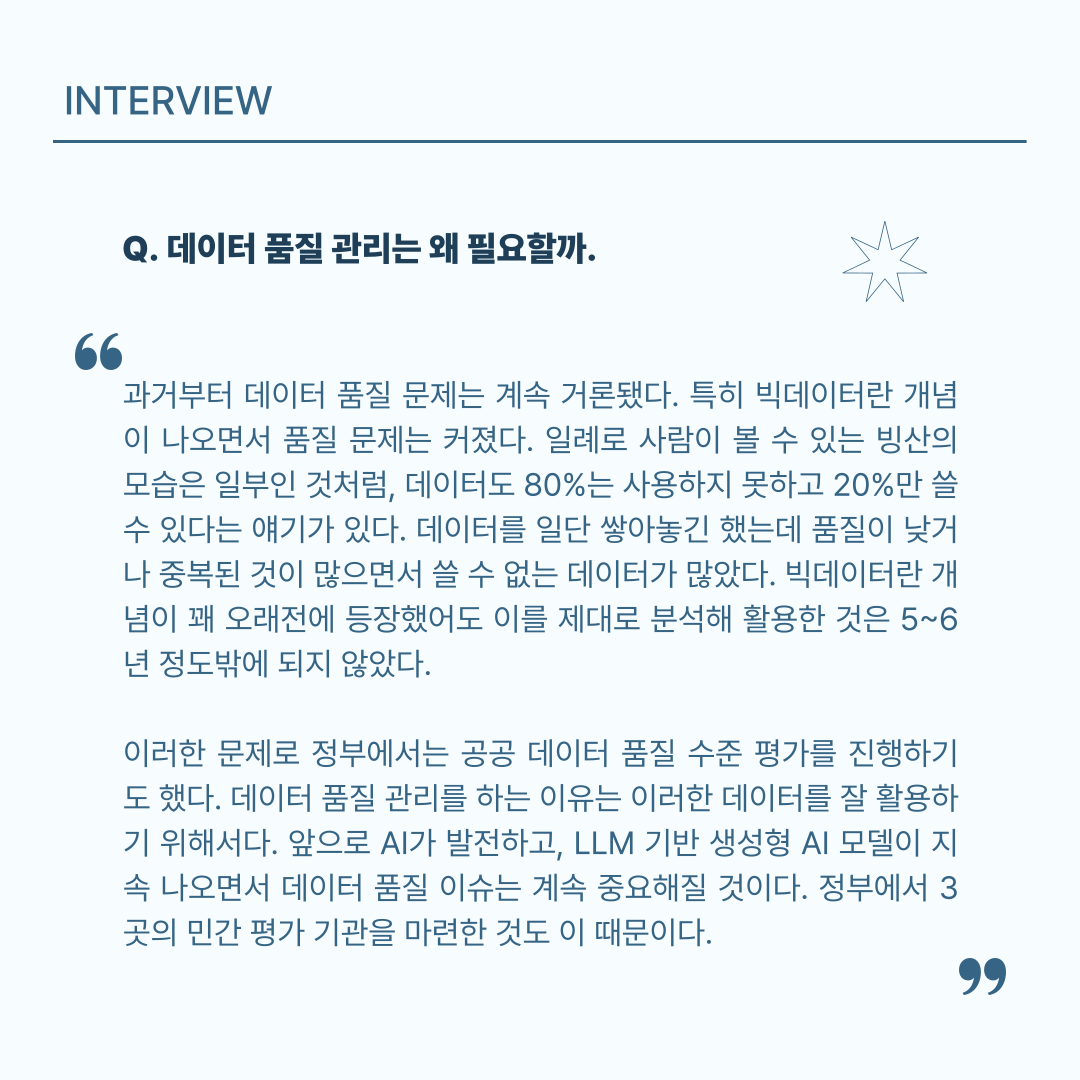 INTERVIEW

Q. 데이터 품질 관리는 왜 필요할까.

“

과거부터 데이터 품질 문제는 계속 거론됐다. 특히 빅데이터란 개념이 나오면서 품질 문제는 커졌다. 일례로 사람이 볼 수 있는 빙산의 모습은 일부인 것처럼, 데이터도 80%는 사용하지 못하고 20%만 쓸 수 있다는 얘기가 있다. 데이터를 일단 쌓아놓긴 했는데 품질이 낮거나 중복된 것이 많으면서 쓸 수 없는 데이터가 많았다. 빅데이터란 개념이 꽤 오래전에 등장했어도 이를 제대로 분석해 활용한 것은 5~6년 정도밖에 되지 않았다.

이러한 문제로 정부에서는 공공 데이터 품질 수준 평가를 진행하기도 했다. 데이터 품질 관리를 하는 이유는 이러한 데이터를 잘 활용하기 위해서다. 앞으로 AI가 발전하고, LLM 기반 생성형 AI 모델이 지속 나오면서 데이터 품질 이슈는 계속 중요해질 것이다. 정부에서 3곳의 민간 평가 기관을 마련한 것도 이 때문이다.

”